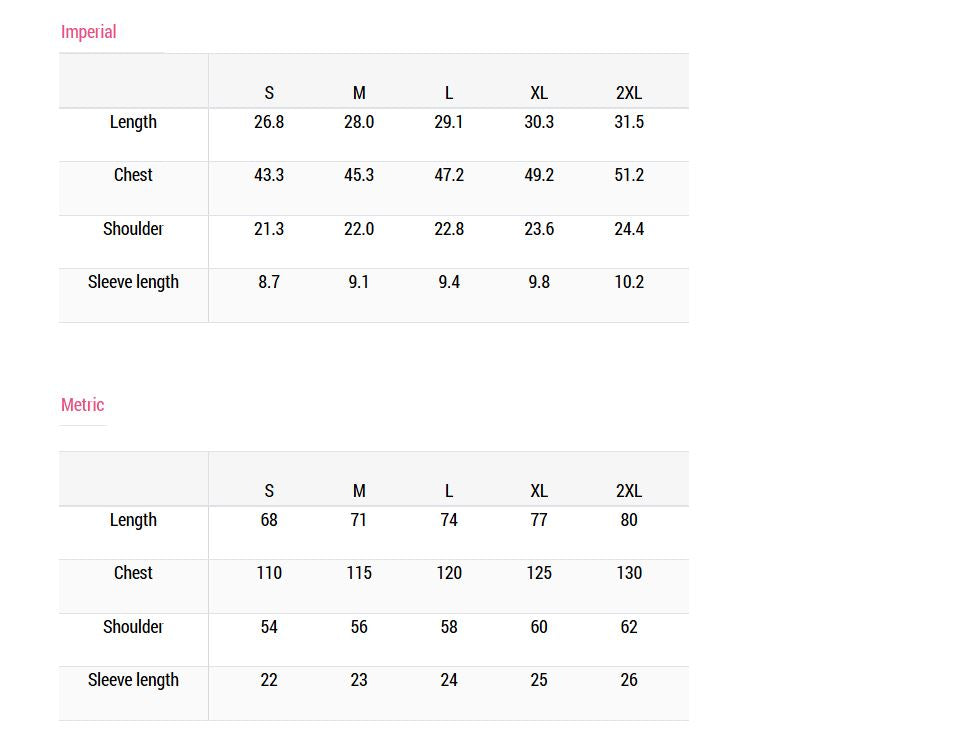 Imperial

| | S | M | L | XL | 2XL |
|---|---|---|---|---|---|
| Length | 26.8 | 28.0 | 29.1 | 30.3 | 31.5 |
| Chest | 43.3 | 45.3 | 47.2 | 49.2 | 51.2 |
| Shoulder | 21.3 | 22.0 | 22.8 | 23.6 | 24.4 |
| Sleeve length | 8.7 | 9.1 | 9.4 | 9.8 | 10.2 |

Metric

| | S | M | L | XL | 2XL |
|---|---|---|---|---|---|
| Length | 68 | 71 | 74 | 77 | 80 |
| Chest | 110 | 115 | 120 | 125 | 130 |
| Shoulder | 54 | 56 | 58 | 60 | 62 |
| Sleeve length | 22 | 23 | 24 | 25 | 26 |